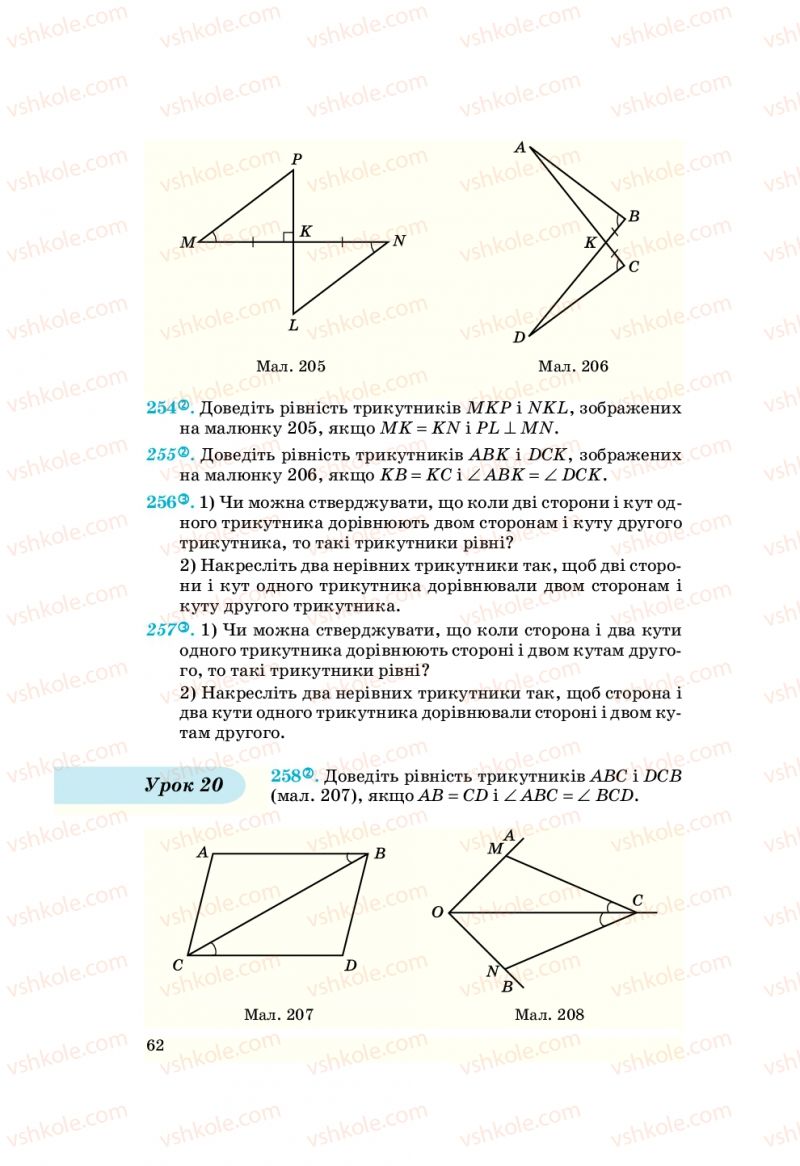 vshkole.com

P
M
K
N
L
Мал. 205

A
B
K
C
D
Мал. 206

254②. Доведіть рівність трикутників $MKP$ і $NKL$, зображених на малюнку 205, якщо $MK = KN$ і $PL \perp MN$.

255②. Доведіть рівність трикутників $ABK$ і $DCK$, зображених на малюнку 206, якщо $KB = KC$ і $\angle ABK = \angle DCK$.

256③. 1) Чи можна стверджувати, що коли дві сторони і кут одного трикутника дорівнюють двом сторонам і куту другого трикутника, то такі трикутники рівні?

2) Накресліть два нерівних трикутники так, щоб дві сторони і кут одного трикутника дорівнювали двом сторонам і куту другого трикутника.

257③. 1) Чи можна стверджувати, що коли сторона і два кути одного трикутника дорівнюють стороні і двом кутам другого, то такі трикутники рівні?

2) Накресліть два нерівних трикутники так, щоб сторона і два кути одного трикутника дорівнювали стороні і двом кутам другого.

Урок 20

258②. Доведіть рівність трикутників $ABC$ і $DCB$ (мал. 207), якщо $AB = CD$ і $\angle ABC = \angle BCD$.

A
B
C
D
Мал. 207

A
M
O
C
N
B
Мал. 208

62